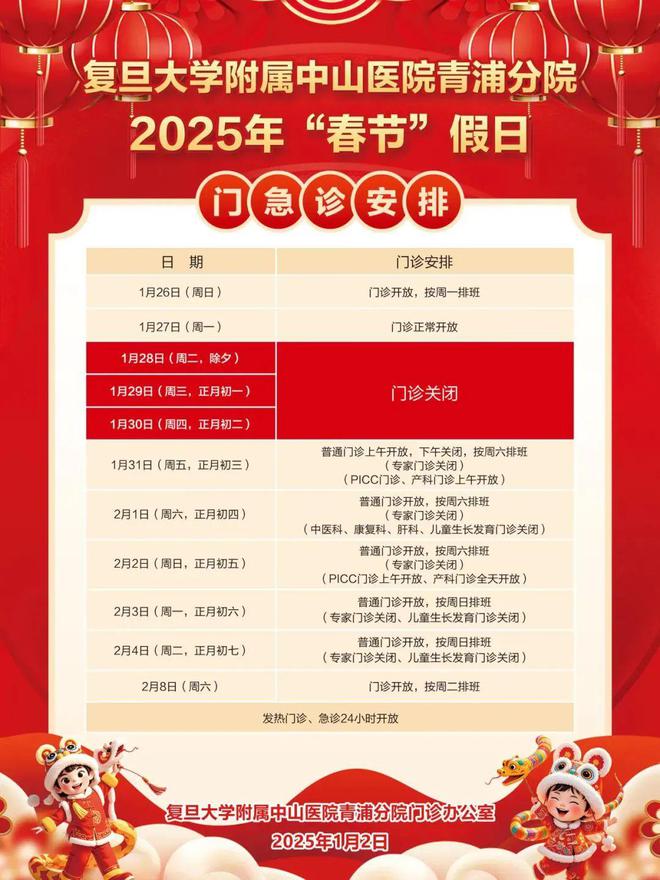 复旦大学附属中山医院青浦分院
2025年“春节”假日

门急诊安排

| 日 期 | 门诊安排 |
|---|---|
| 1月26日（周日） | 门诊开放，按周一排班 |
| 1月27日（周一） | 门诊正常开放 |
| 1月28日（周二，除夕） | 门诊关闭 |
| 1月29日（周三，正月初一） | 门诊关闭 |
| 1月30日（周四，正月初二） | 门诊关闭 |
| 1月31日（周五，正月初三） | 普通门诊上午开放，下午关闭，按周六排班（专家门诊关闭）（PICC门诊、产科门诊上午开放） |
| 2月1日（周六，正月初四） | 普通门诊开放，按周六排班（专家门诊关闭）（中医科、康复科、肝科、儿童生长发育门诊关闭） |
| 2月2日（周日，正月初五） | 普通门诊开放，按周六排班（专家门诊关闭）（PICC门诊上午开放、产科门诊全天开放） |
| 2月3日（周一，正月初六） | 普通门诊开放，按周日排班（专家门诊关闭、儿童生长发育门诊关闭） |
| 2月4日（周二，正月初七） | 普通门诊开放，按周日排班（专家门诊关闭、儿童生长发育门诊关闭） |
| 2月8日（周六） | 门诊开放，按周二排班 |
| 发热门诊、急诊24小时开放 | |

复旦大学附属中山医院青浦分院门诊办公室
2025年1月2日